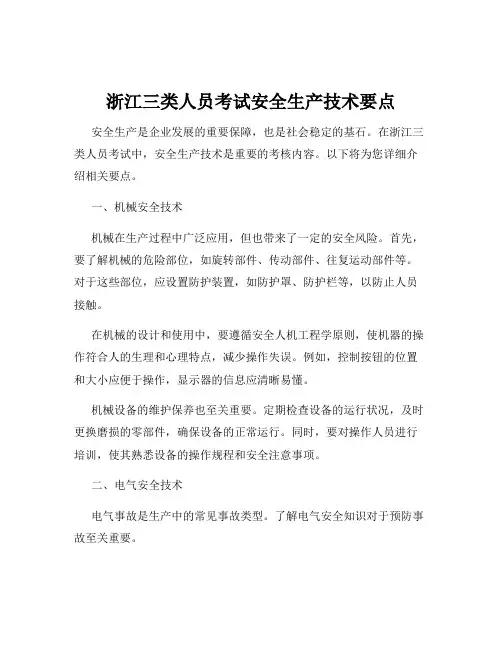 浙江三类人员考试安全生产技术要点

安全生产是企业发展的重要保障，也是社会稳定的基石。在浙江三类人员考试中，安全生产技术是重要的考核内容。以下将为您详细介绍相关要点。

一、机械安全技术

机械在生产过程中广泛应用，但也带来了一定的安全风险。首先，要了解机械的危险部位，如旋转部件、传动部件、往复运动部件等。对于这些部位，应设置防护装置，如防护罩、防护栏等，以防止人员接触。

在机械的设计和使用中，要遵循安全人机工程学原则，使机器的操作符合人的生理和心理特点，减少操作失误。例如，控制按钮的位置和大小应便于操作，显示器的信息应清晰易懂。

机械设备的维护保养也至关重要。定期检查设备的运行状况，及时更换磨损的零部件，确保设备的正常运行。同时，要对操作人员进行培训，使其熟悉设备的操作规程和安全注意事项。

二、电气安全技术

电气事故是生产中的常见事故类型。了解电气安全知识对于预防事故至关重要。